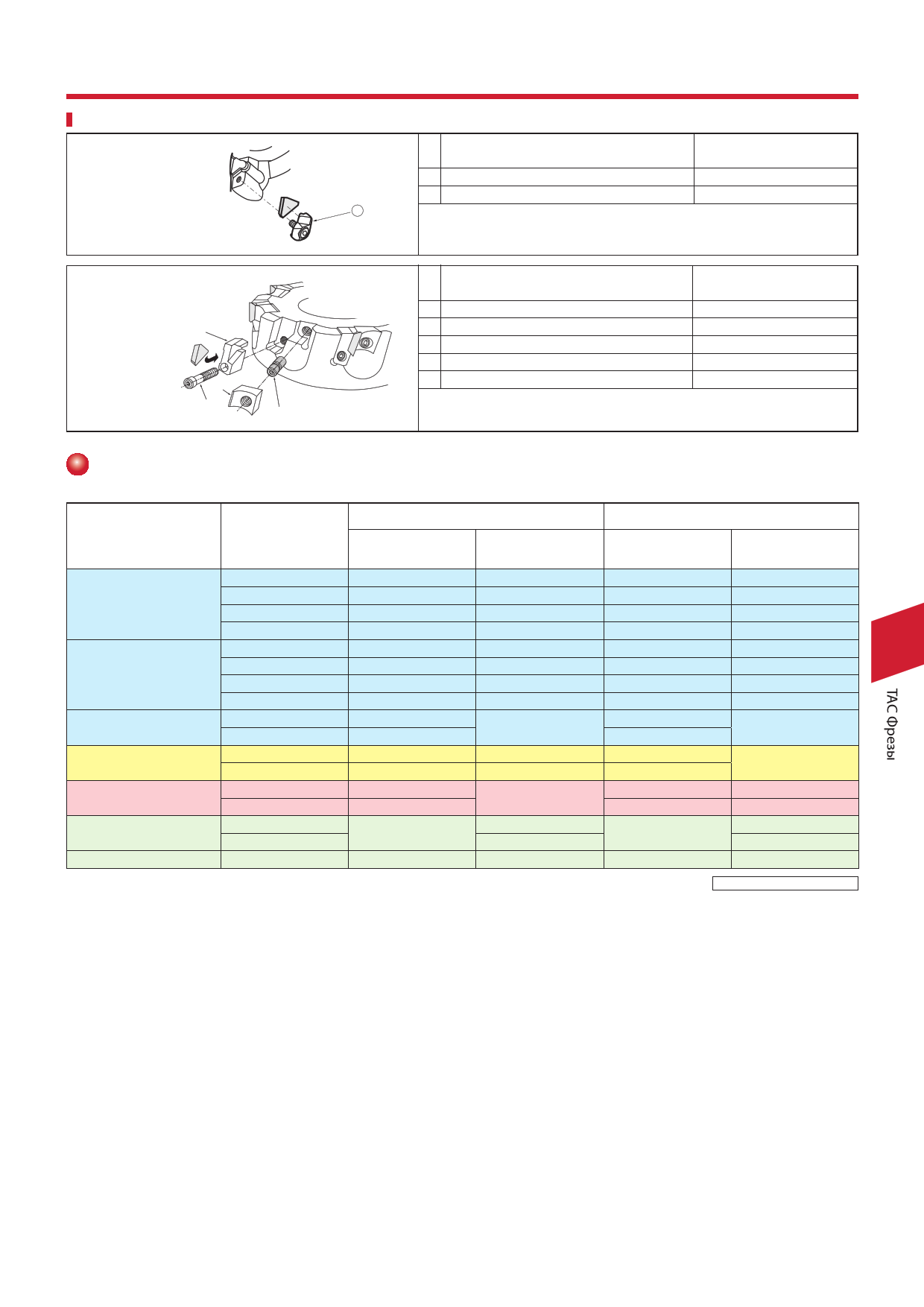 TAC Фрезы